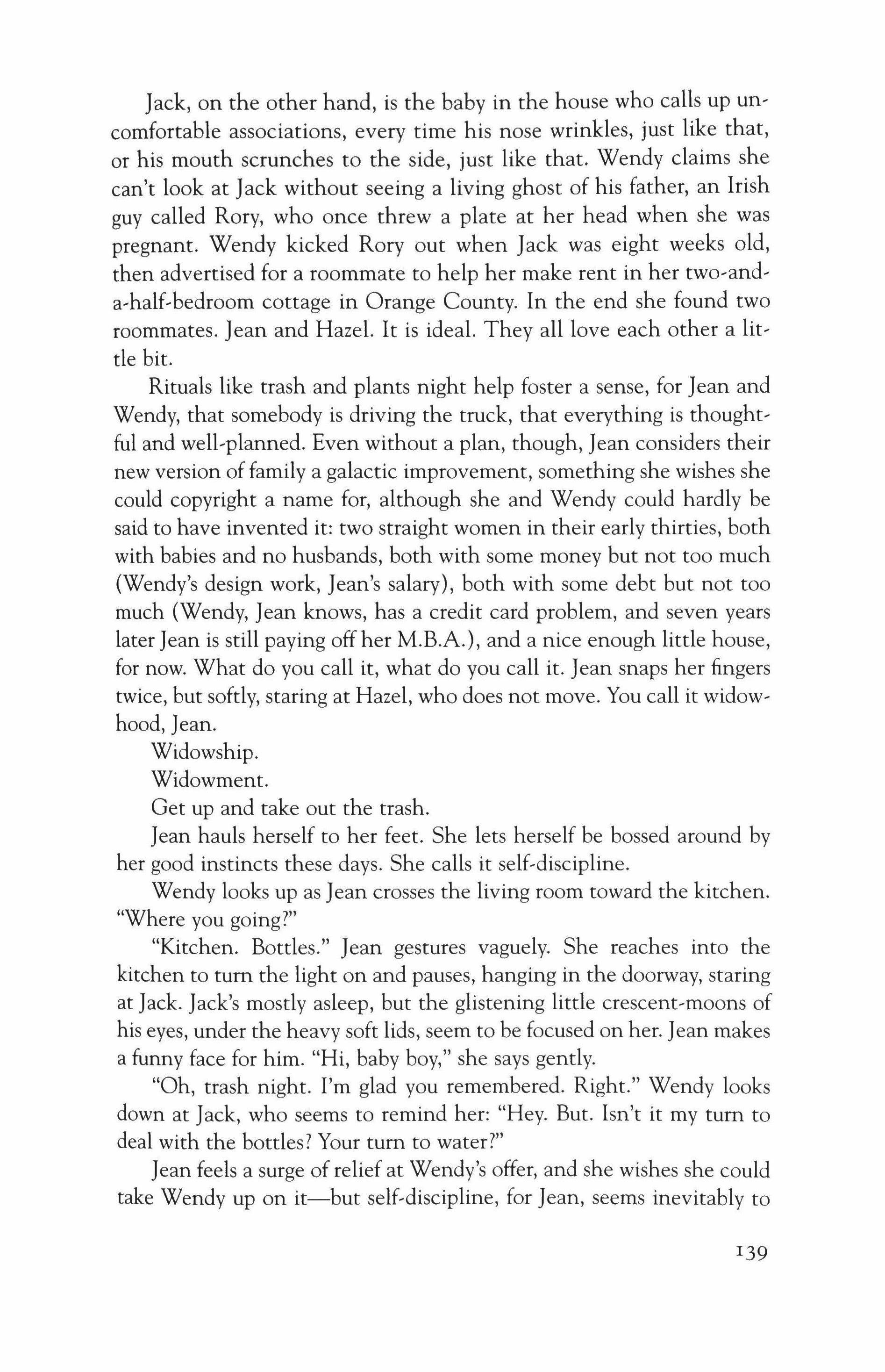 Jack, on the other hand, is the baby in the house who calls up uncomfortable associations, every time his nose wrinkles, just like that, or his mouth scrunches to the side, just like that. Wendy claims she can't look at Jack without seeing a living ghost of his father, an Irish guy called Rory, who once threw a plate at her head when she was pregnant. Wendy kicked Rory out when Jack was eight weeks old, then advertised for a roommate to help her make rent in her two-and-a-half-bedroom cottage in Orange County. In the end she found two roommates. Jean and Hazel. It is ideal. They all love each other a little bit.

Rituals like trash and plants night help foster a sense, for Jean and Wendy, that somebody is driving the truck, that everything is thoughtful and well-planned. Even without a plan, though, Jean considers their new version of family a galactic improvement, something she wishes she could copyright a name for, although she and Wendy could hardly be said to have invented it: two straight women in their early thirties, both with babies and no husbands, both with some money but not too much (Wendy's design work, Jean's salary), both with some debt but not too much (Wendy, Jean knows, has a credit card problem, and seven years later Jean is still paying off her M.B.A.), and a nice enough little house, for now. What do you call it, what do you call it. Jean snaps her fingers twice, but softly, staring at Hazel, who does not move. You call it widowhood, Jean.

Widowship.

Widowment.

Get up and take out the trash.

Jean hauls herself to her feet. She lets herself be bossed around by her good instincts these days. She calls it self-discipline.

Wendy looks up as Jean crosses the living room toward the kitchen. "Where you going?"

"Kitchen. Bottles." Jean gestures vaguely. She reaches into the kitchen to turn the light on and pauses, hanging in the doorway, staring at Jack. Jack's mostly asleep, but the glistening little crescent-moons of his eyes, under the heavy soft lids, seem to be focused on her. Jean makes a funny face for him. "Hi, baby boy," she says gently.

"Oh, trash night. I'm glad you remembered. Right." Wendy looks down at Jack, who seems to remind her: "Hey. But. Isn't it my turn to deal with the bottles? Your turn to water?"

Jean feels a surge of relief at Wendy's offer, and she wishes she could take Wendy up on it—but self-discipline, for Jean, seems inevitably to

139